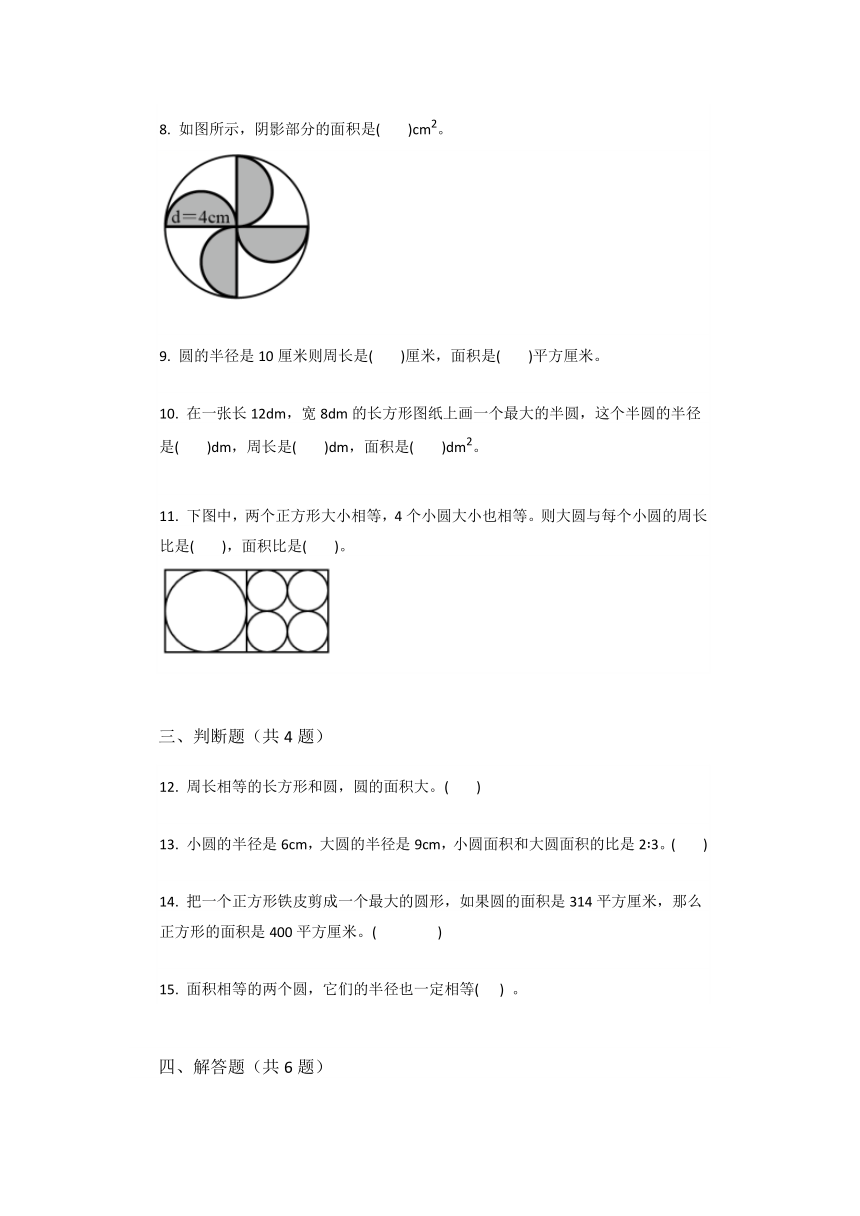 8. 如图所示，阴影部分的面积是(　　)$cm^2$。

d＝4cm

9. 圆的半径是 10 厘米则周长是(　　)厘米，面积是(　　)平方厘米。

10. 在一张长 12dm，宽 8dm 的长方形图纸上画一个最大的半圆，这个半圆的半径是(　　)dm，周长是(　　)dm，面积是(　　)$dm^2$。

11. 下图中，两个正方形大小相等，4 个小圆大小也相等。则大圆与每个小圆的周长比是(　　)，面积比是(　　)。

三、判断题（共 4 题）

12. 周长相等的长方形和圆，圆的面积大。(　　)

13. 小圆的半径是 6cm，大圆的半径是 9cm，小圆面积和大圆面积的比是 2:3。(　　)

14. 把一个正方形铁皮剪成一个最大的圆形，如果圆的面积是 314 平方厘米，那么正方形的面积是 400 平方厘米。(　　　　)

15. 面积相等的两个圆，它们的半径也一定相等(　　) 。

四、解答题（共 6 题）